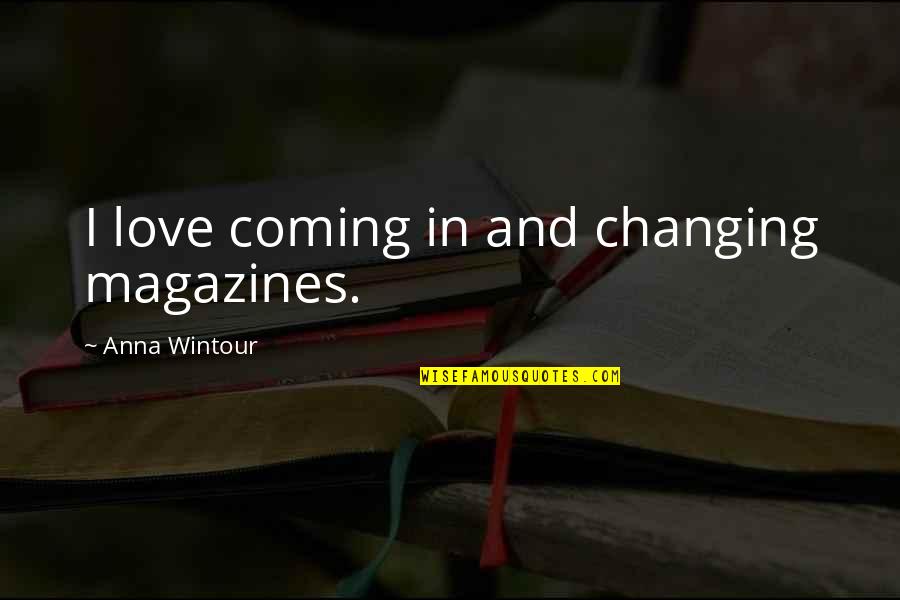 I love coming in and changing magazines.

~ Anna Wintour

WISEFAMOUSQUOTES.COM